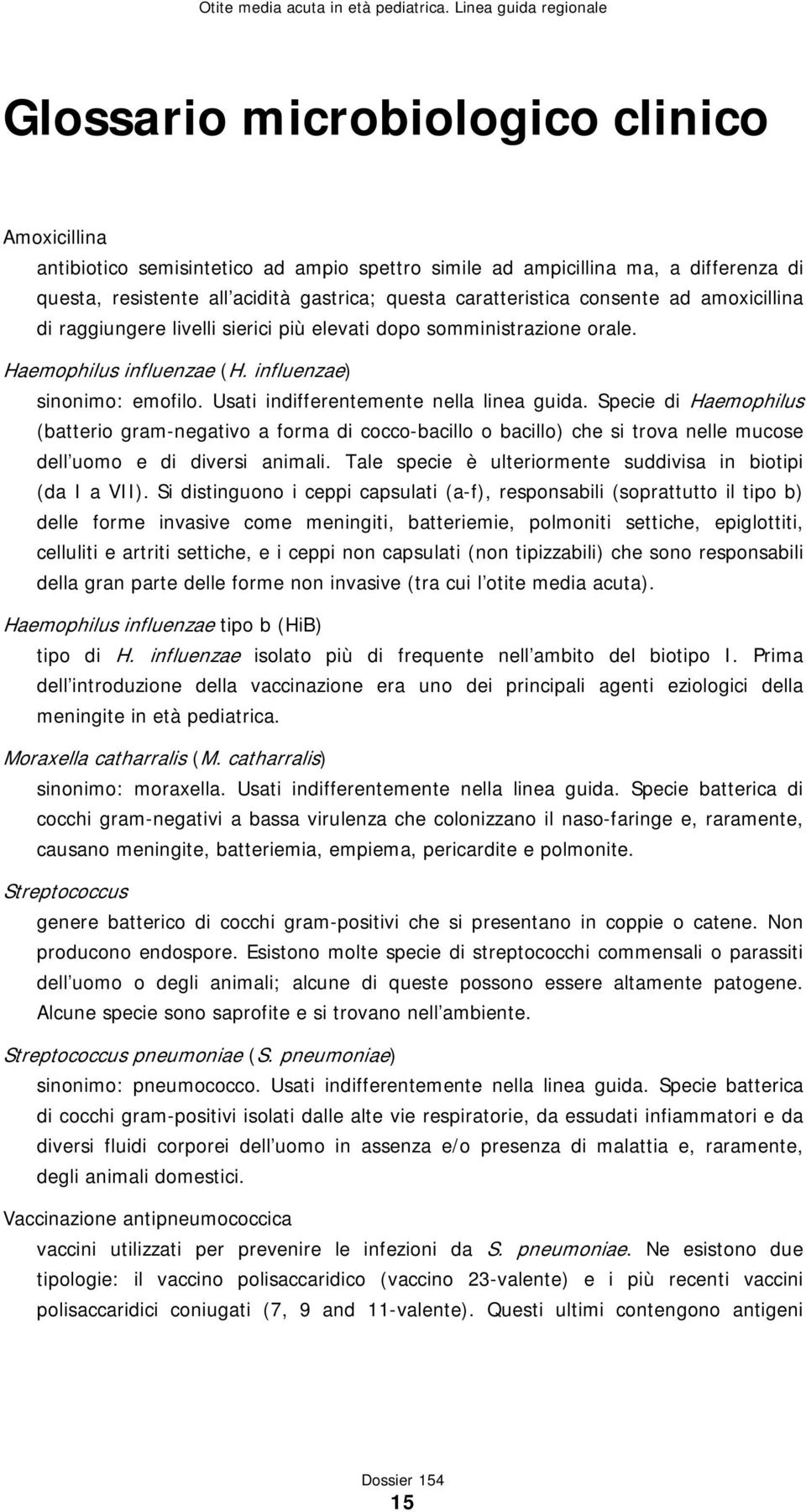 Otite media acuta in età pediatrica. Linea guida regionale

Glossario microbiologico clinico

Amoxicillina

antibiotico semisintetico ad ampio spettro simile ad ampicillina ma, a differenza di questa, resistente all acidità gastrica; questa caratteristica consente ad amoxicillina di raggiungere livelli sierici più elevati dopo somministrazione orale.

Haemophilus influenzae (H. influenzae)

sinonimo: emofilo. Usati indifferentemente nella linea guida. Specie di Haemophilus (batterio gram-negativo a forma di cocco-bacillo o bacillo) che si trova nelle mucose dell uomo e di diversi animali. Tale specie è ulteriormente suddivisa in biotipi (da I a VII). Si distinguono i ceppi capsulati (a-f), responsabili (soprattutto il tipo b) delle forme invasive come meningiti, batteriemie, polmoniti settiche, epiglottiti, celluliti e artriti settiche, e i ceppi non capsulati (non tipizzabili) che sono responsabili della gran parte delle forme non invasive (tra cui l otite media acuta).

Haemophilus influenzae tipo b (HiB)

tipo di H. influenzae isolato più di frequente nell ambito del biotipo I. Prima dell introduzione della vaccinazione era uno dei principali agenti eziologici della meningite in età pediatrica.

Moraxella catharralis (M. catharralis)

sinonimo: moraxella. Usati indifferentemente nella linea guida. Specie batterica di cocchi gram-negativi a bassa virulenza che colonizzano il naso-faringe e, raramente, causano meningite, batteriemia, empiema, pericardite e polmonite.

Streptococcus

genere batterico di cocchi gram-positivi che si presentano in coppie o catene. Non producono endospore. Esistono molte specie di streptococchi commensali o parassiti dell uomo o degli animali; alcune di queste possono essere altamente patogene. Alcune specie sono saprofite e si trovano nell ambiente.

Streptococcus pneumoniae (S. pneumoniae)

sinonimo: pneumococco. Usati indifferentemente nella linea guida. Specie batterica di cocchi gram-positivi isolati dalle alte vie respiratorie, da essudati infiammatori e da diversi fluidi corporei dell uomo in assenza e/o presenza di malattia e, raramente, degli animali domestici.

Vaccinazione antipneumococcica

vaccini utilizzati per prevenire le infezioni da S. pneumoniae. Ne esistono due tipologie: il vaccino polisaccaridico (vaccino 23-valente) e i più recenti vaccini polisaccaridici coniugati (7, 9 and 11-valente). Questi ultimi contengono antigeni

Dossier 154
15